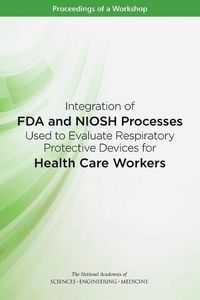 Proceedings of a Workshop

Integration of
FDA and NIOSH Processes
Used to Evaluate Respiratory
Protective Devices for
Health Care Workers

The National Academies of
SCIENCES · ENGINEERING · MEDICINE